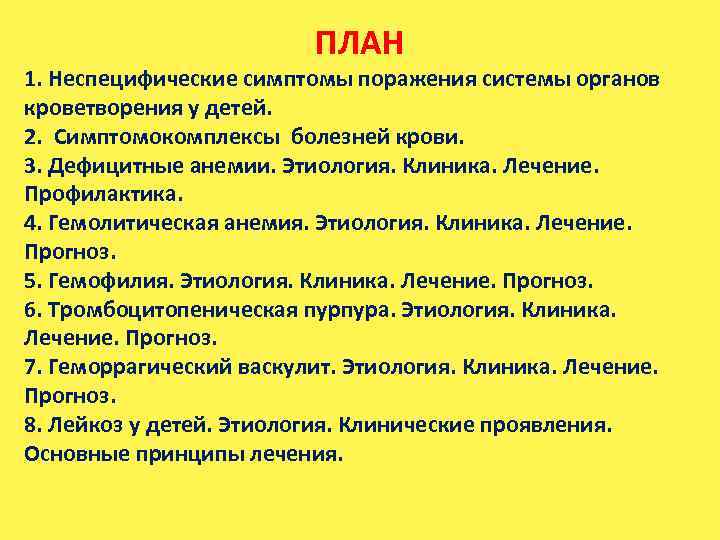 ПЛАН

1. Неспецифические симптомы поражения системы органов кроветворения у детей.
2. Симптомокомплексы болезней крови.
3. Дефицитные анемии. Этиология. Клиника. Лечение. Профилактика.
4. Гемолитическая анемия. Этиология. Клиника. Лечение. Прогноз.
5. Гемофилия. Этиология. Клиника. Лечение. Прогноз.
6. Тромбоцитопеническая пурпура. Этиология. Клиника. Лечение. Прогноз.
7. Геморрагический васкулит. Этиология. Клиника. Лечение. Прогноз.
8. Лейкоз у детей. Этиология. Клинические проявления. Основные принципы лечения.